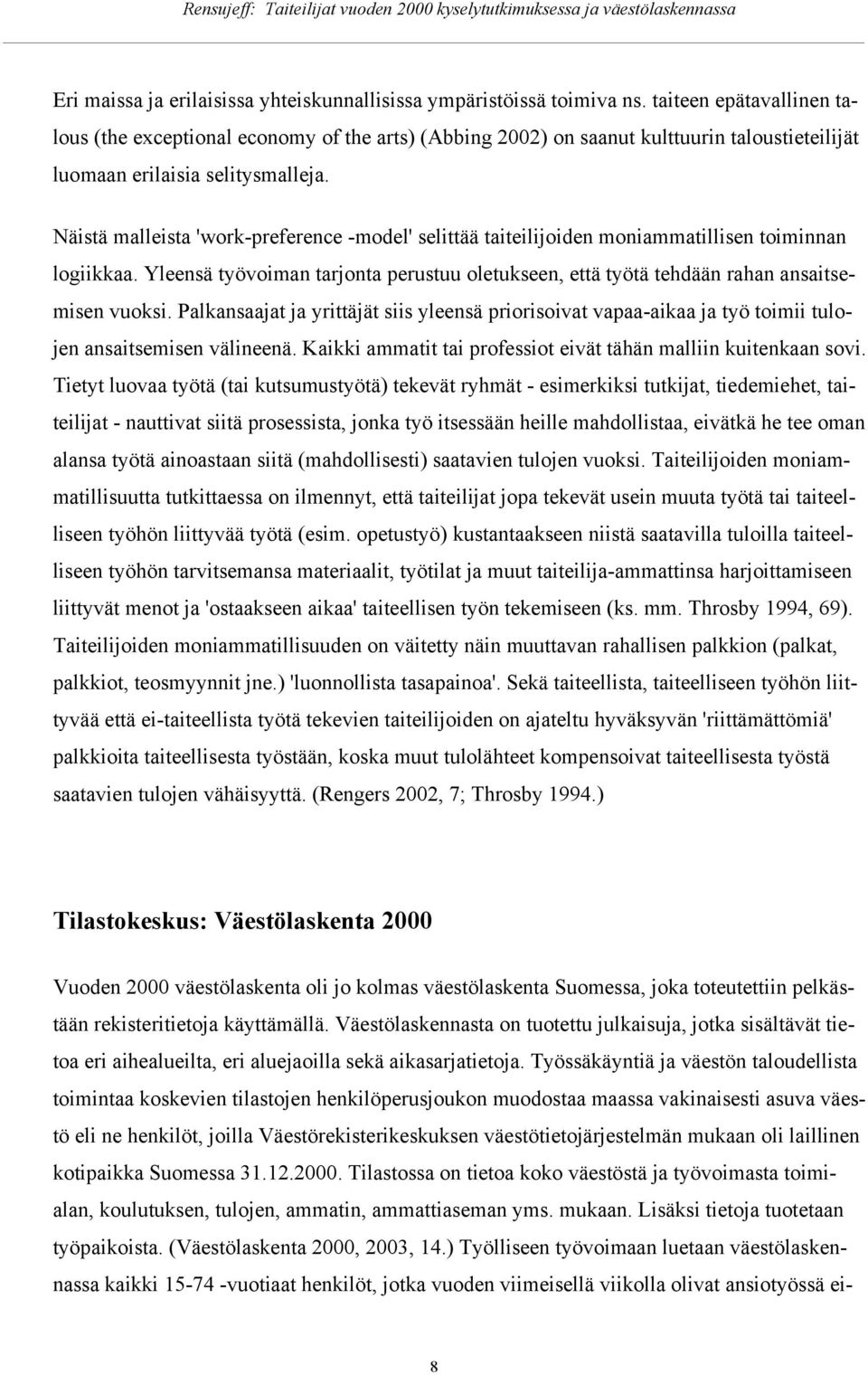 Rensujeff: Taiteilijat vuoden 2000 kyselytutkimuksessa ja väestölaskennassa

Eri maissa ja erilaisissa yhteiskunnallisissa ympäristöissä toimiva ns. taiteen epätavallinen talous (the exceptional economy of the arts) (Abbing 2002) on saanut kulttuurin taloustieteilijät luomaan erilaisia selitysmalleja.

Näistä malleista 'work-preference -model' selittää taiteilijoiden moniammatillisen toiminnan logiikkaa. Yleensä työvoiman tarjonta perustuu oletukseen, että työtä tehdään rahan ansaitsemisen vuoksi. Palkansaajat ja yrittäjät siis yleensä priorisoivat vapaa-aikaa ja työ toimii tulojen ansaitsemisen välineenä. Kaikki ammatit tai professiot eivät tähän malliin kuitenkaan sovi. Tietyt luovaa työtä (tai kutsumustyötä) tekevät ryhmät - esimerkiksi tutkijat, tiedemiehet, taiteilijat - nauttivat siitä prosessista, jonka työ itsessään heille mahdollistaa, eivätkä he tee oman alansa työtä ainoastaan siitä (mahdollisesti) saatavien tulojen vuoksi. Taiteilijoiden moniammatillisuutta tutkittaessa on ilmennyt, että taiteilijat jopa tekevät usein muuta työtä tai taiteelliseen työhön liittyvää työtä (esim. opetustyö) kustantaakseen niistä saatavilla tuloilla taiteelliseen työhön tarvitsemansa materiaalit, työtilat ja muut taiteilija-ammattinsa harjoittamiseen liittyvät menot ja 'ostaakseen aikaa' taiteellisen työn tekemiseen (ks. mm. Throsby 1994, 69). Taiteilijoiden moniammatillisuuden on väitetty näin muuttavan rahallisen palkkion (palkat, palkkiot, teosmyynnit jne.) 'luonnollista tasapainoa'. Sekä taiteellista, taiteelliseen työhön liittyvää että ei-taiteellista työtä tekevien taiteilijoiden on ajateltu hyväksyvän 'riittämättömiä' palkkioita taiteellisesta työstään, koska muut tulolähteet kompensoivat taiteellisesta työstä saatavien tulojen vähäisyyttä. (Rengers 2002, 7; Throsby 1994.)

Tilastokeskus: Väestölaskenta 2000

Vuoden 2000 väestölaskenta oli jo kolmas väestölaskenta Suomessa, joka toteutettiin pelkästään rekisteritietoja käyttämällä. Väestölaskennasta on tuotettu julkaisuja, jotka sisältävät tietoa eri aihealueilta, eri aluejaoilla sekä aikasarjatietoja. Työssäkäyntiä ja väestön taloudellista toimintaa koskevien tilastojen henkilöperusjoukon muodostaa maassa vakinaisesti asuva väestö eli ne henkilöt, joilla Väestörekisterikeskuksen väestötietojärjestelmän mukaan oli laillinen kotipaikka Suomessa 31.12.2000. Tilastossa on tietoa koko väestöstä ja työvoimasta toimialan, koulutuksen, tulojen, ammatin, ammattiaseman yms. mukaan. Lisäksi tietoja tuotetaan työpaikoista. (Väestölaskenta 2000, 2003, 14.) Työlliseen työvoimaan luetaan väestölaskennassa kaikki 15-74 -vuotiaat henkilöt, jotka vuoden viimeisellä viikolla olivat ansiotyössä ei-

8